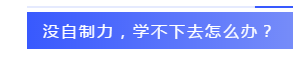 没自制力，学不下去怎么办？